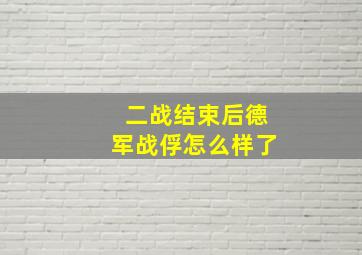 二战结束后德军战俘怎么样了